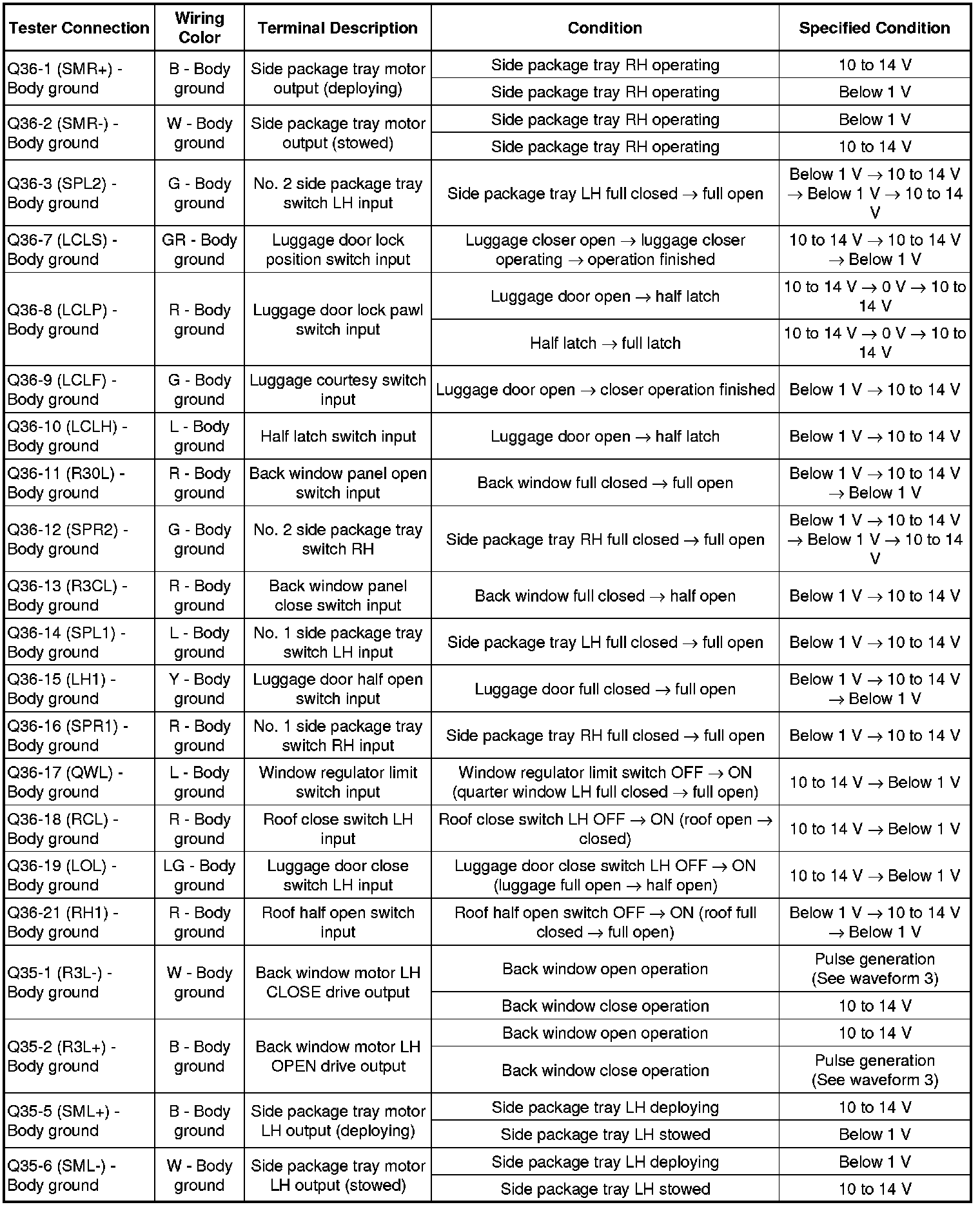 | Tester Connection | Wiring Color | Terminal Description | Condition | Specified Condition |
|---|---|---|---|---|
| Q36-1 (SMR+) - Body ground | B - Body ground | Side package tray motor output (deploying) | Side package tray RH operating | 10 to 14 V |
| | | | Side package tray RH operating | Below 1 V |
| Q36-2 (SMR-) - Body ground | W - Body ground | Side package tray motor output (stowed) | Side package tray RH operating | Below 1 V |
| | | | Side package tray RH operating | 10 to 14 V |
| Q36-3 (SPL2) - Body ground | G - Body ground | No. 2 side package tray switch LH input | Side package tray LH full closed → full open | Below 1 V → 10 to 14 V → Below 1 V → 10 to 14 V |
| Q36-7 (LCLS) - Body ground | GR - Body ground | Luggage door lock position switch input | Luggage closer open → luggage closer operating → operation finished | 10 to 14 V → 10 to 14 V → Below 1 V |
| Q36-8 (LCLP) - Body ground | R - Body ground | Luggage door lock pawl switch input | Luggage door open → half latch | 10 to 14 V → 0 V → 10 to 14 V |
| | | | Half latch → full latch | 10 to 14 V → 0 V → 10 to 14 V |
| Q36-9 (LCLF) - Body ground | G - Body ground | Luggage courtesy switch input | Luggage door open → closer operation finished | Below 1 V → 10 to 14 V |
| Q36-10 (LCLH) - Body ground | L - Body ground | Half latch switch input | Luggage door open → half latch | Below 1 V → 10 to 14 V |
| Q36-11 (R30L) - Body ground | R - Body ground | Back window panel open switch input | Back window full closed → full open | Below 1 V → 10 to 14 V → Below 1 V |
| Q36-12 (SPR2) - Body ground | G - Body ground | No. 2 side package tray switch RH | Side package tray RH full closed → full open | Below 1 V → 10 to 14 V → Below 1 V → 10 to 14 V |
| Q36-13 (R3CL) - Body ground | R - Body ground | Back window panel close switch input | Back window full closed → half open | Below 1 V → 10 to 14 V |
| Q36-14 (SPL1) - Body ground | L - Body ground | No. 1 side package tray switch LH input | Side package tray LH full closed → full open | Below 1 V → 10 to 14 V |
| Q36-15 (LH1) - Body ground | Y - Body ground | Luggage door half open switch input | Luggage door full closed → full open | Below 1 V → 10 to 14 V → Below 1 V |
| Q36-16 (SPR1) - Body ground | R - Body ground | No. 1 side package tray switch RH input | Side package tray RH full closed → full open | Below 1 V → 10 to 14 V |
| Q36-17 (QWL) - Body ground | L - Body ground | Window regulator limit switch input | Window regulator limit switch OFF → ON (quarter window LH full closed → full open) | 10 to 14 V → Below 1 V |
| Q36-18 (RCL) - Body ground | R - Body ground | Roof close switch LH input | Roof close switch LH OFF → ON (roof open → closed) | 10 to 14 V → Below 1 V |
| Q36-19 (LOL) - Body ground | LG - Body ground | Luggage door close switch LH input | Luggage door close switch LH OFF → ON (luggage full open → half open) | 10 to 14 V → Below 1 V |
| Q36-21 (RH1) - Body ground | R - Body ground | Roof half open switch input | Roof half open switch OFF → ON (roof full closed → full open) | Below 1 V → 10 to 14 V → Below 1 V |
| Q35-1 (R3L-) - Body ground | W - Body ground | Back window motor LH CLOSE drive output | Back window open operation | Pulse generation (See waveform 3) |
| | | | Back window close operation | 10 to 14 V |
| Q35-2 (R3L+) - Body ground | B - Body ground | Back window motor LH OPEN drive output | Back window open operation | 10 to 14 V |
| | | | Back window close operation | Pulse generation (See waveform 3) |
| Q35-5 (SML+) - Body ground | B - Body ground | Side package tray motor LH output (deploying) | Side package tray LH deploying | 10 to 14 V |
| | | | Side package tray LH stowed | Below 1 V |
| Q35-6 (SML-) - Body ground | W - Body ground | Side package tray motor LH output (stowed) | Side package tray LH deploying | Below 1 V |
| | | | Side package tray LH stowed | 10 to 14 V |